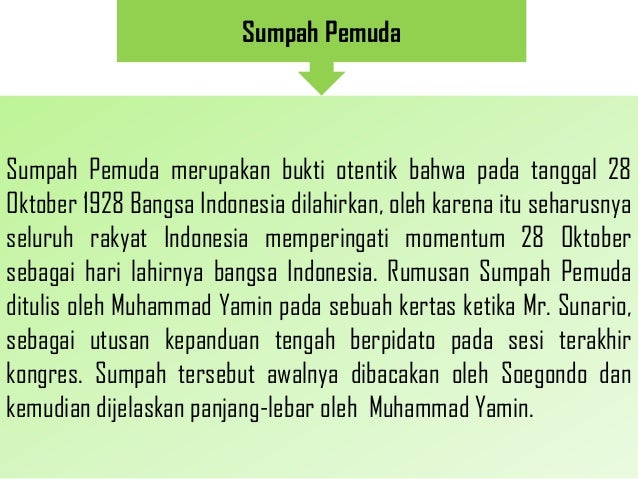 Sumpah Pemuda

Sumpah Pemuda merupakan bukti otentik bahwa pada tanggal 28 Oktober 1928 Bangsa Indonesia dilahirkan, oleh karena itu seharusnya seluruh rakyat Indonesia memperingati momentum 28 Oktober sebagai hari lahirnya bangsa Indonesia. Rumusan Sumpah Pemuda ditulis oleh Muhammad Yamin pada sebuah kertas ketika Mr. Sunario, sebagai utusan kepanduan tengah berpidato pada sesi terakhir kongres. Sumpah tersebut awalnya dibacakan oleh Soegondo dan kemudian dijelaskan panjang-lebar oleh Muhammad Yamin.